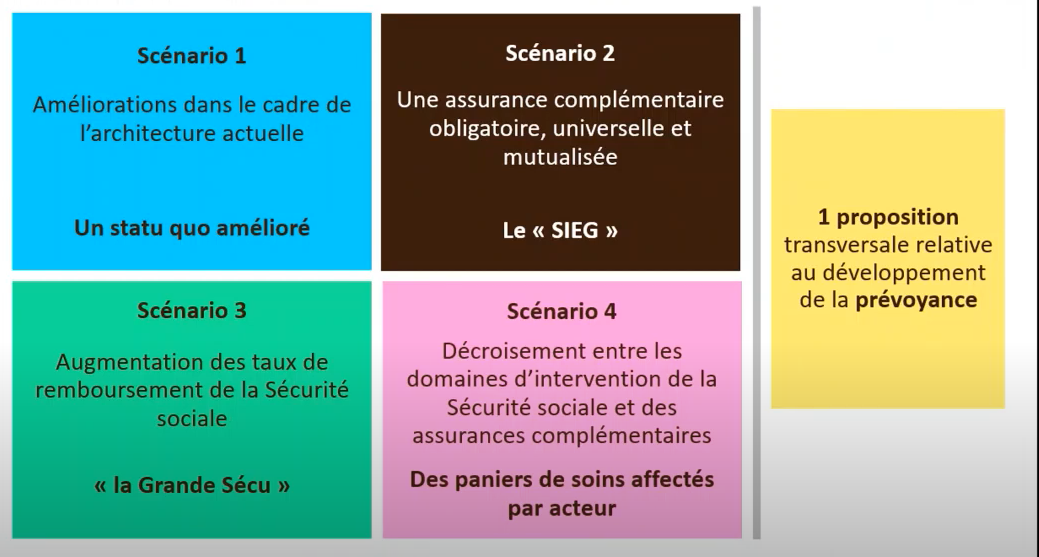 Scénario 1

Améliorations dans le cadre de l'architecture actuelle

Un statu quo amélioré

Scénario 2

Une assurance complémentaire obligatoire, universelle et mutualisée

Le « SIEG »

Scénario 3

Augmentation des taux de remboursement de la Sécurité sociale

« la Grande Sécu »

Scénario 4

Décroisement entre les domaines d'intervention de la Sécurité sociale et des assurances complémentaires

Des paniers de soins affectés par acteur

1 proposition transversale relative au développement de la prévoyance